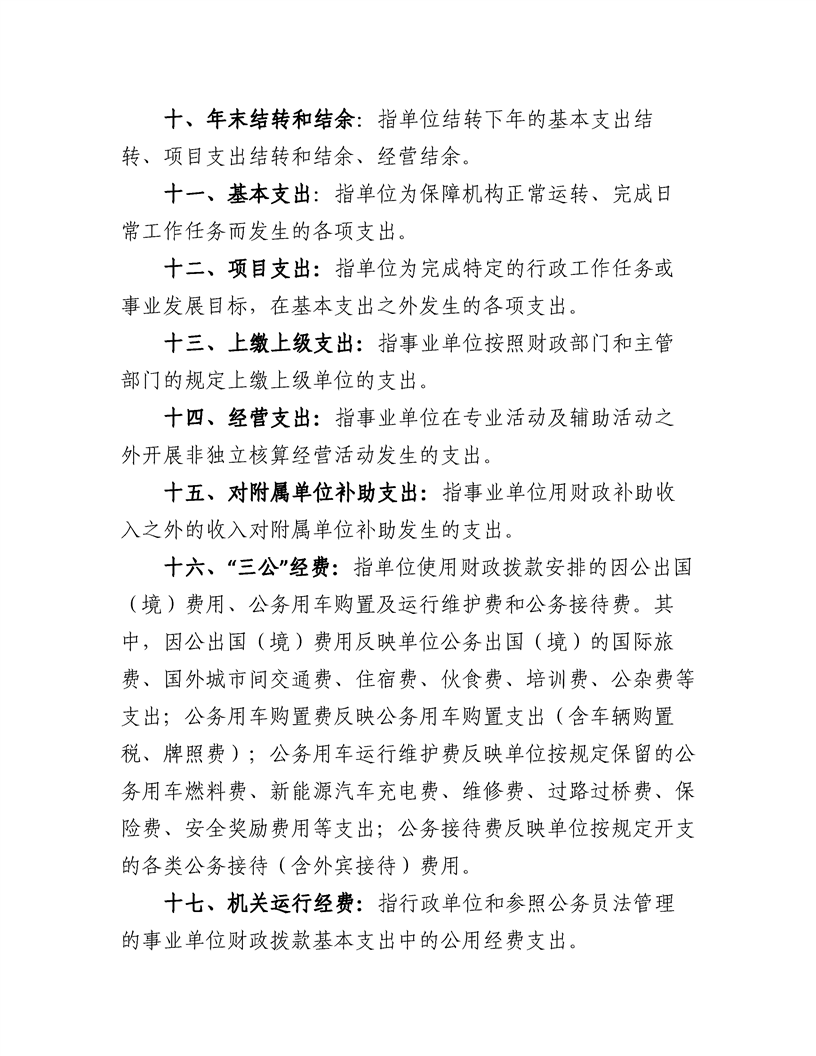 十、年末结转和结余：指单位结转下年的基本支出结转、项目支出结转和结余、经营结余。

十一、基本支出：指单位为保障机构正常运转、完成日常工作任务而发生的各项支出。

十二、项目支出：指单位为完成特定的行政工作任务或事业发展目标，在基本支出之外发生的各项支出。

十三、上缴上级支出：指事业单位按照财政部门和主管部门的规定上缴上级单位的支出。

十四、经营支出：指事业单位在专业活动及辅助活动之外开展非独立核算经营活动发生的支出。

十五、对附属单位补助支出：指事业单位用财政补助收入之外的收入对附属单位补助发生的支出。

十六、“三公”经费：指单位使用财政拨款安排的因公出国（境）费用、公务用车购置及运行维护费和公务接待费。其中，因公出国（境）费用反映单位公务出国（境）的国际旅费、国外城市间交通费、住宿费、伙食费、培训费、公杂费等支出；公务用车购置费反映公务用车购置支出（含车辆购置税、牌照费）；公务用车运行维护费反映单位按规定保留的公务用车燃料费、新能源汽车充电费、维修费、过路过桥费、保险费、安全奖励费用等支出；公务接待费反映单位按规定开支的各类公务接待（含外宾接待）费用。

十七、机关运行经费：指行政单位和参照公务员法管理的事业单位财政拨款基本支出中的公用经费支出。